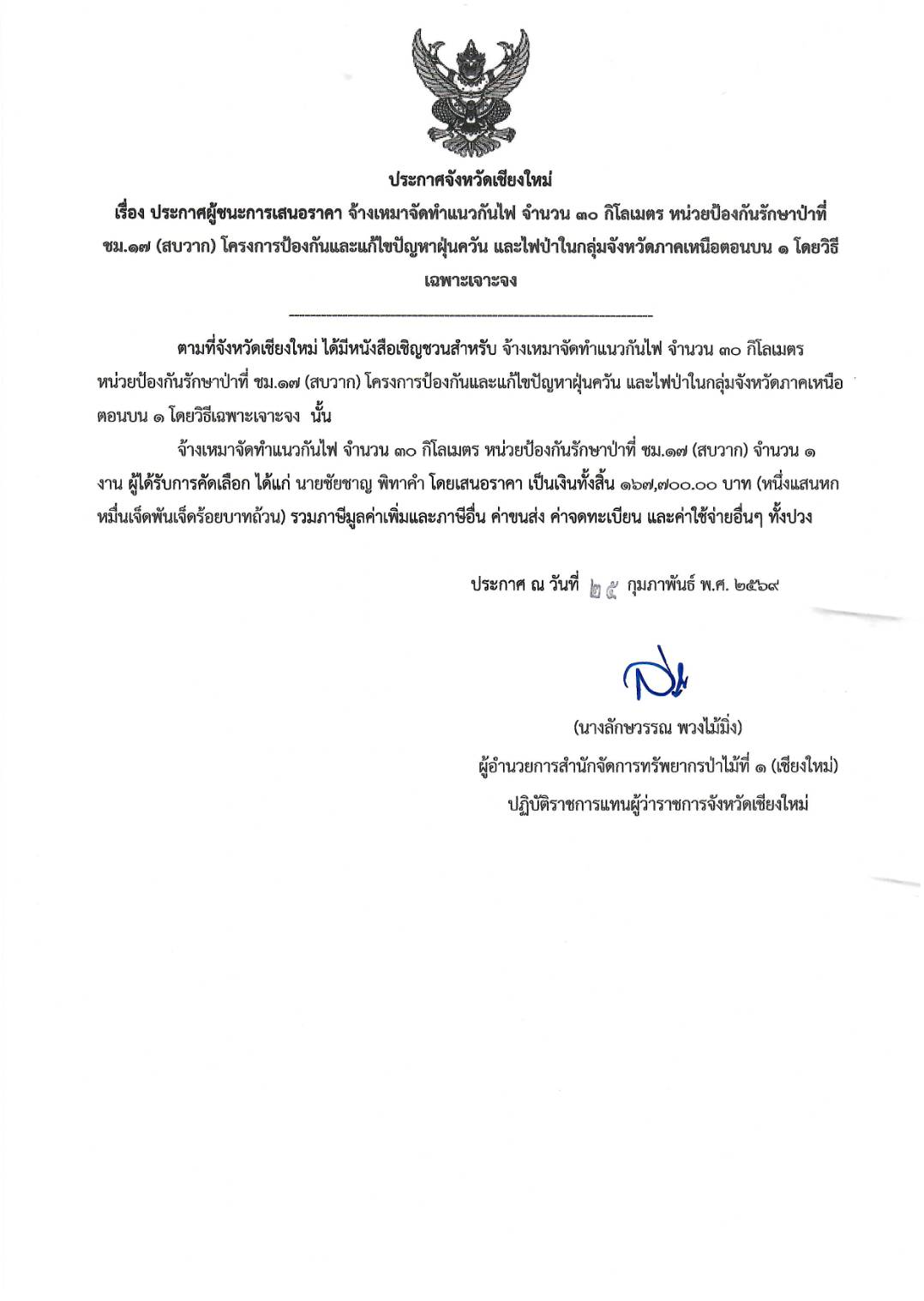 ประกาศจังหวัดเชียงใหม่
เรื่อง ประกาศผู้ชนะการเสนอราคา จ้างเหมาจัดทำแนวกันไฟ จำนวน ๓๐ กิโลเมตร หน่วยป้องกันรักษาป่าที่ ชม.๑๗ (สบวาก) โครงการป้องกันและแก้ไขปัญหาฝุ่นควัน และไฟป่าในกลุ่มจังหวัดภาคเหนือตอนบน ๑ โดยวิธีเฉพาะเจาะจง

ตามที่จังหวัดเชียงใหม่ ได้มีหนังสือเชิญชวนสำหรับ จ้างเหมาจัดทำแนวกันไฟ จำนวน ๓๐ กิโลเมตร หน่วยป้องกันรักษาป่าที่ ชม.๑๗ (สบวาก) โครงการป้องกันและแก้ไขปัญหาฝุ่นควัน และไฟป่าในกลุ่มจังหวัดภาคเหนือตอนบน ๑ โดยวิธีเฉพาะเจาะจง นั้น

จ้างเหมาจัดทำแนวกันไฟ จำนวน ๓๐ กิโลเมตร หน่วยป้องกันรักษาป่าที่ ชม.๑๗ (สบวาก) จำนวน ๑ งาน ผู้ได้รับการคัดเลือก ได้แก่ นายชัยชาญ พิทาคำ โดยเสนอราคา เป็นเงินทั้งสิ้น ๑๖๗,๗๐๐.๐๐ บาท (หนึ่งแสนหกหมื่นเจ็ดพันเจ็ดร้อยบาทถ้วน) รวมภาษีมูลค่าเพิ่มและภาษีอื่น ค่าขนส่ง ค่าจดทะเบียน และค่าใช้จ่ายอื่นๆ ทั้งปวง

ประกาศ ณ วันที่ ๒๕ กุมภาพันธ์ พ.ศ. ๒๕๖๙

(นางลักษวรรณ พวงไม้มิ่ง)
ผู้อำนวยการสำนักจัดการทรัพยากรป่าไม้ที่ ๑ (เชียงใหม่)
ปฏิบัติราชการแทนผู้ว่าราชการจังหวัดเชียงใหม่